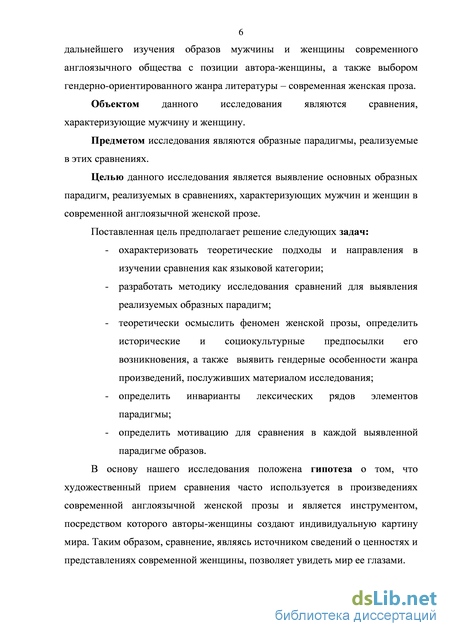 6

дальнейшего изучения образов мужчины и женщины современного англоязычного общества с позиции автора-женщины, а также выбором гендерно-ориентированного жанра литературы – современная женская проза.

Объектом данного исследования являются сравнения, характеризующие мужчину и женщину.

Предметом исследования являются образные парадигмы, реализуемые в этих сравнениях.

Целью данного исследования является выявление основных образных парадигм, реализуемых в сравнениях, характеризующих мужчин и женщин в современной англоязычной женской прозе.

Поставленная цель предполагает решение следующих задач:

- охарактеризовать теоретические подходы и направления в изучении сравнения как языковой категории;
- разработать методику исследования сравнений для выявления реализуемых образных парадигм;
- теоретически осмыслить феномен женской прозы, определить исторические и социокультурные предпосылки его возникновения, а также выявить гендерные особенности жанра произведений, послуживших материалом исследования;
- определить инварианты лексических рядов элементов парадигмы;
- определить мотивацию для сравнения в каждой выявленной парадигме образов.

В основу нашего исследования положена гипотеза о том, что художественный прием сравнения часто используется в произведениях современной англоязычной женской прозы и является инструментом, посредством которого авторы-женщины создают индивидуальную картину мира. Таким образом, сравнение, являясь источником сведений о ценностях и представлениях современной женщины, позволяет увидеть мир ее глазами.

dsLib.net
библиотека диссертаций